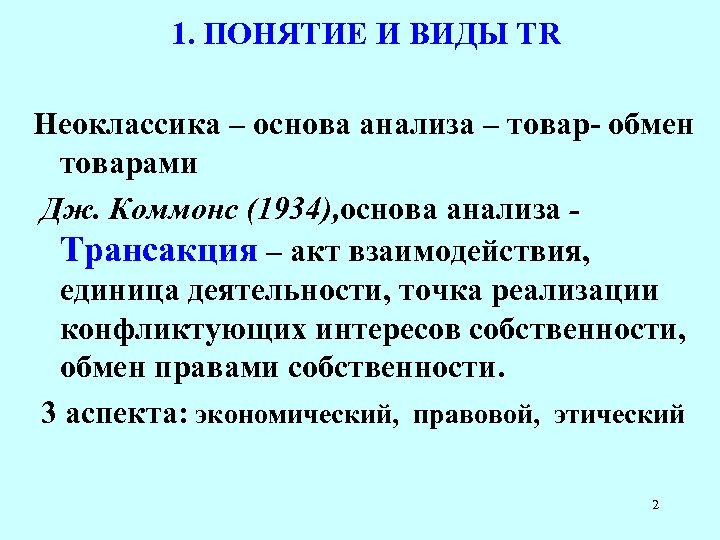 1. ПОНЯТИЕ И ВИДЫ TR

Неоклассика – основа анализа – товар- обмен товарами

Дж. Коммонс (1934),основа анализа - Трансакция – акт взаимодействия, единица деятельности, точка реализации конфликтующих интересов собственности, обмен правами собственности.

3 аспекта: экономический, правовой, этический

2